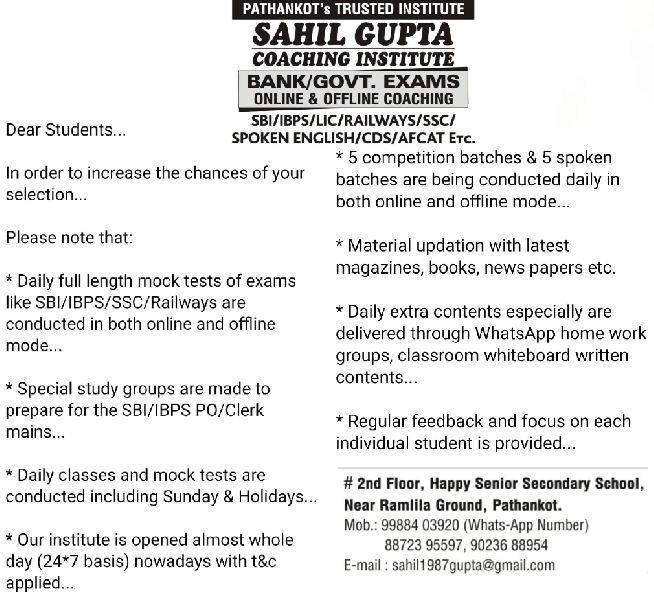 PATHANKOT's TRUSTED INSTITUTE
SAHIL GUPTA
COACHING INSTITUTE
BANK/GOVT. EXAMS
ONLINE & OFFLINE COACHING
SBI/IBPS/LIC/RAILWAYS/SSC/
SPOKEN ENGLISH/CDS/AFCAT Etc.

Dear Students...

In order to increase the chances of your selection...

Please note that:

* Daily full length mock tests of exams like SBI/IBPS/SSC/Railways are conducted in both online and offline mode...

* Special study groups are made to prepare for the SBI/IBPS PO/Clerk mains...

* Daily classes and mock tests are conducted including Sunday & Holidays...

* Our institute is opened almost whole day (24*7 basis) nowadays with t&c applied...

* 5 competition batches & 5 spoken batches are being conducted daily in both online and offline mode...

* Material updation with latest magazines, books, news papers etc.

* Daily extra contents especially are delivered through WhatsApp home work groups, classroom whiteboard written contents...

* Regular feedback and focus on each individual student is provided...

# 2nd Floor, Happy Senior Secondary School, Near Ramlila Ground, Pathankot.
Mob.: 99884 03920 (Whats-App Number)
88723 95597, 90236 88954
E-mail : sahil1987gupta@gmail.com